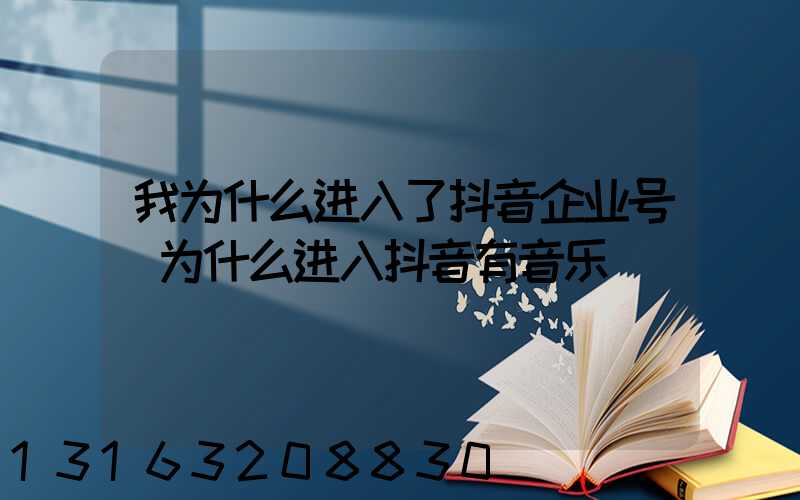 我为什么进入了抖音企业号
为什么进入抖音有音乐

13163208830